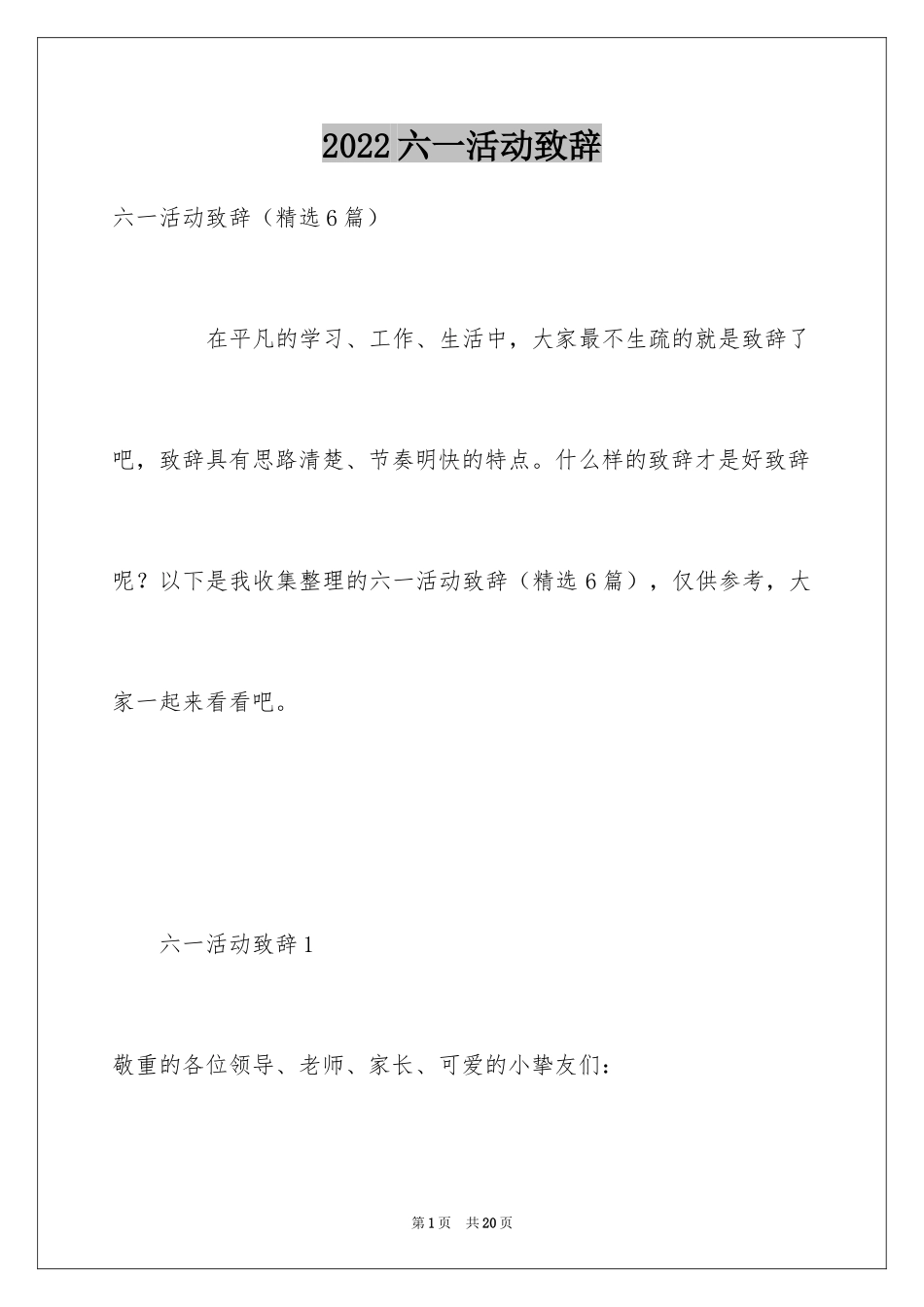 2022六一活动致辞

六一活动致辞（精选6篇）

在平凡的学习、工作、生活中，大家最不生疏的就是致辞了吧，致辞具有思路清楚、节奏明快的特点。什么样的致辞才是好致辞呢？以下是我收集整理的六一活动致辞（精选6篇），仅供参考，大家一起来看看吧。

六一活动致辞1

敬重的各位领导、老师、家长、可爱的小挚友们：

第1页 共20页